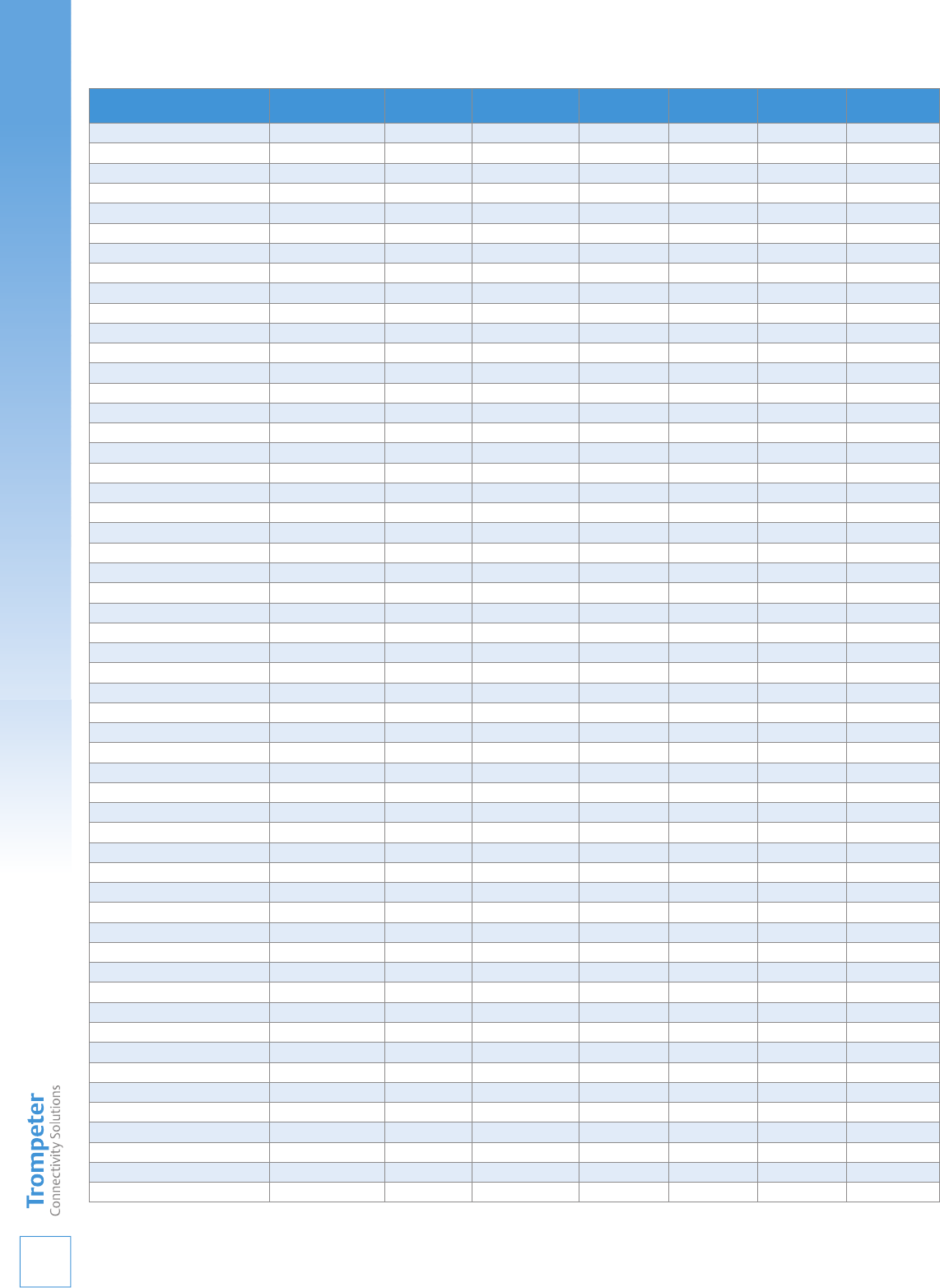 Trompeter
Connectivity Solutions